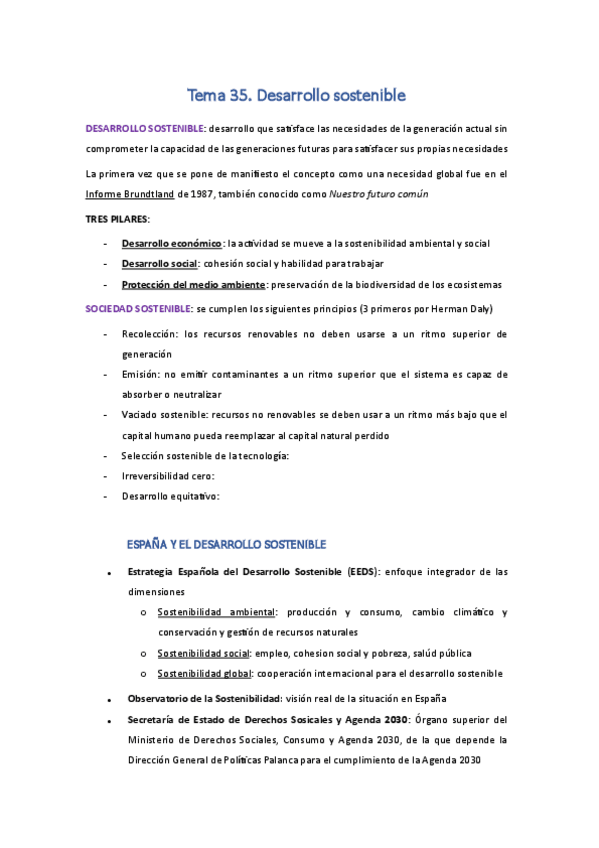 Tema 35. Desarrollo sostenible

DESARROLLO SOSTENIBLE: desarrollo que satisface las necesidades de la generación actual sin comprometer la capacidad de las generaciones futuras para satisfacer sus propias necesidades

La primera vez que se pone de manifiesto el concepto como una necesidad global fue en el Informe Brundtland de 1987, también conocido como Nuestro futuro común

TRES PILARES:

- Desarrollo económico: la actividad se mueve a la sostenibilidad ambiental y social
- Desarrollo social: cohesión social y habilidad para trabajar
- Protección del medio ambiente: preservación de la biodiversidad de los ecosistemas

SOCIEDAD SOSTENIBLE: se cumplen los siguientes principios (3 primeros por Herman Daly)

- Recolección: los recursos renovables no deben usarse a un ritmo superior de generación
- Emisión: no emitir contaminantes a un ritmo superior que el sistema es capaz de absorber o neutralizar
- Vaciado sostenible: recursos no renovables se deben usar a un ritmo más bajo que el capital humano pueda reemplazar al capital natural perdido
- Selección sostenible de la tecnología:
- Irreversibilidad cero:
- Desarrollo equitativo:

ESPAÑA Y EL DESARROLLO SOSTENIBLE

• Estrategia Española del Desarrollo Sostenible (EEDS): enfoque integrador de las dimensiones
  o Sostenibilidad ambiental: producción y consumo, cambio climático y conservación y gestión de recursos naturales
  o Sostenibilidad social: empleo, cohesion social y pobreza, salúd pública
  o Sostenibilidad global: cooperación internacional para el desarrollo sostenible
• Observatorio de la Sostenibilidad: visión real de la situación en España
• Secretaría de Estado de Derechos Sosicales y Agenda 2030: Órgano superior del Ministerio de Derechos Sociales, Consumo y Agenda 2030, de la que depende la Dirección General de Políticas Palanca para el cumplimiento de la Agenda 2030